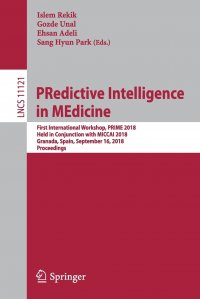 Islem Rekik
Gozde Unal
Ehsan Adeli
Sang Hyun Park (Eds.)

LNCS 11121

PRedictive Intelligence in MEdicine

First International Workshop, PRIME 2018
Held in Conjunction with MICCAI 2018
Granada, Spain, September 16, 2018
Proceedings

Springer